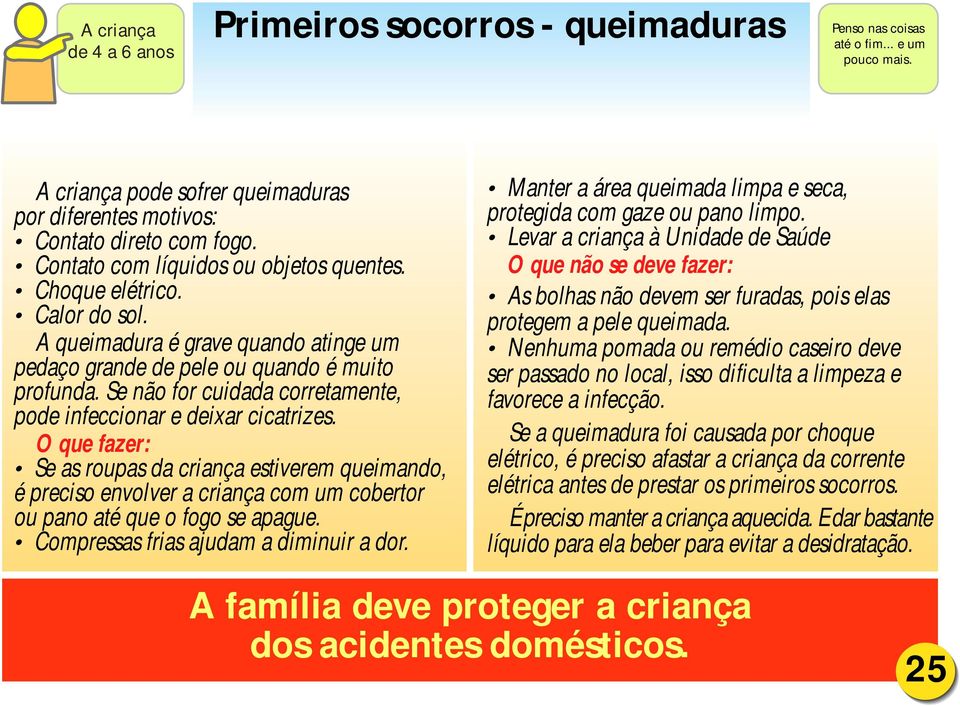 A criança de 4 a 6 anos

Primeiros socorros - queimaduras

Penso nas coisas até o fim... e um pouco mais.

A criança pode sofrer queimaduras por diferentes motivos:
• Contato direto com fogo.
• Contato com líquidos ou objetos quentes.
• Choque elétrico.
• Calor do sol.

A queimadura é grave quando atinge um pedaço grande de pele ou quando é muito profunda. Se não for cuidada corretamente, pode infeccionar e deixar cicatrizes.

O que fazer:
• Se as roupas da criança estiverem queimando, é preciso envolver a criança com um cobertor ou pano até que o fogo se apague.
• Compressas frias ajudam a diminuir a dor.
• Manter a área queimada limpa e seca, protegida com gaze ou pano limpo.
• Levar a criança à Unidade de Saúde

O que não se deve fazer:
• As bolhas não devem ser furadas, pois elas protegem a pele queimada.
• Nenhuma pomada ou remédio caseiro deve ser passado no local, isso dificulta a limpeza e favorece a infecção.

Se a queimadura foi causada por choque elétrico, é preciso afastar a criança da corrente elétrica antes de prestar os primeiros socorros.

É preciso manter a criança aquecida. E dar bastante líquido para ela beber para evitar a desidratação.

A família deve proteger a criança dos acidentes domésticos.

25